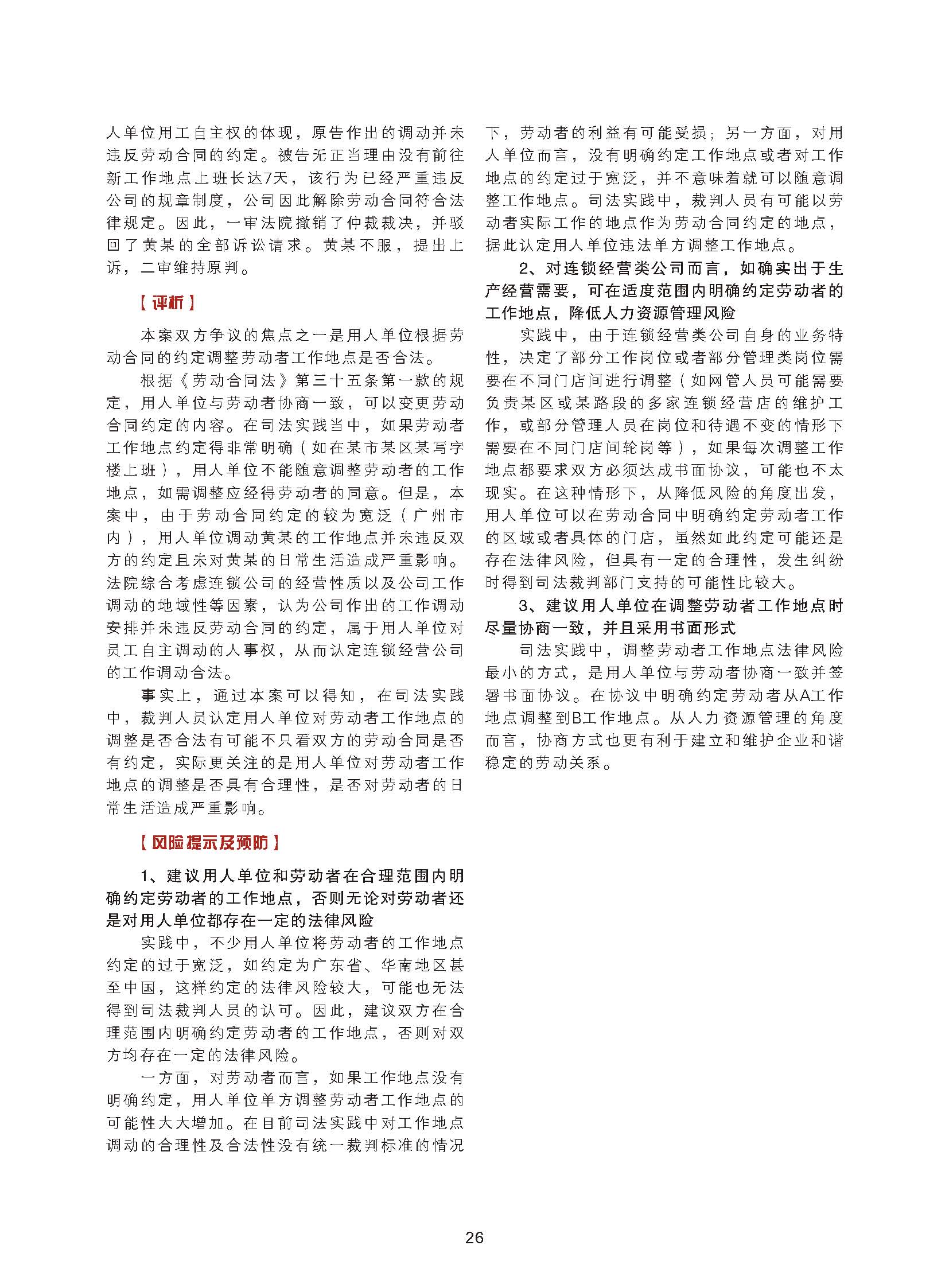 人单位用工自主权的体现，原告作出的调动并未违反劳动合同的约定。被告无正当理由没有前往新工作地点上班长达7天，该行为已经严重违反公司的规章制度，公司因此解除劳动合同符合法律规定。因此，一审法院撤销了仲裁裁决，并驳回了黄某的全部诉讼请求。黄某不服，提出上诉，二审维持原判。

【评析】

本案双方争议的焦点之一是用人单位根据劳动合同的约定调整劳动者工作地点是否合法。

根据《劳动合同法》第三十五条第一款的规定，用人单位与劳动者协商一致，可以变更劳动合同约定的内容。在司法实践当中，如果劳动者工作地点约定得非常明确（如在某市某区某写字楼上班），用人单位不能随意调整劳动者的工作地点，如需调整应经得劳动者的同意。但是，本案中，由于劳动合同约定的较为宽泛（广州市内），用人单位调动黄某的工作地点并未违反双方的约定且未对黄某的日常生活造成严重影响。法院综合考虑连锁公司的经营性质以及公司工作调动的地域性等因素，认为公司作出的工作调动安排并未违反劳动合同的约定，属于用人单位对员工自主调动的人事权，从而认定连锁经营公司的工作调动合法。

事实上，通过本案可以得知，在司法实践中，裁判人员认定用人单位对劳动者工作地点的调整是否合法有可能不只看双方的劳动合同是否有约定，实际更关注的是用人单位对劳动者工作地点的调整是否具有合理性，是否对劳动者的日常生活造成严重影响。

【风险提示及预防】

1、建议用人单位和劳动者在合理范围内明确约定劳动者的工作地点，否则无论对劳动者还是对用人单位都存在一定的法律风险

实践中，不少用人单位将劳动者的工作地点约定的过于宽泛，如约定为广东省、华南地区甚至中国，这样约定的法律风险较大，可能也无法得到司法裁判人员的认可。因此，建议双方在合理范围内明确约定劳动者的工作地点，否则对双方均存在一定的法律风险。

一方面，对劳动者而言，如果工作地点没有明确约定，用人单位单方调整劳动者工作地点的可能性大大增加。在目前司法实践中对工作地点调动的合理性及合法性没有统一裁判标准的情况下，劳动者的利益有可能受损；另一方面，对用人单位而言，没有明确约定工作地点或者对工作地点的约定过于宽泛，并不意味着就可以随意调整工作地点。司法实践中，裁判人员有可能以劳动者实际工作的地点作为劳动合同约定的地点，据此认定用人单位违法单方调整工作地点。

2、对连锁经营类公司而言，如确实出于生产经营需要，可在适度范围内明确约定劳动者的工作地点，降低人力资源管理风险

实践中，由于连锁经营类公司自身的业务特性，决定了部分工作岗位或者部分管理类岗位需要在不同门店间进行调整（如网管人员可能需要负责某区或某路段的多家连锁经营店的维护工作，或部分管理人员在岗位和待遇不变的情形下需要在不同门店间轮岗等），如果每次调整工作地点都要求双方必须达成书面协议，可能也不太现实。在这种情形下，从降低风险的角度出发，用人单位可以在劳动合同中明确约定劳动者工作的区域或者具体的门店，虽然如此约定可能还是存在法律风险，但具有一定的合理性，发生纠纷时得到司法裁判部门支持的可能性比较大。

3、建议用人单位在调整劳动者工作地点时尽量协商一致，并且采用书面形式

司法实践中，调整劳动者工作地点法律风险最小的方式，是用人单位与劳动者协商一致并签署书面协议。在协议中明确约定劳动者从A工作地点调整到B工作地点。从人力资源管理的角度而言，协商方式也更有利于建立和维护企业和谐稳定的劳动关系。

26